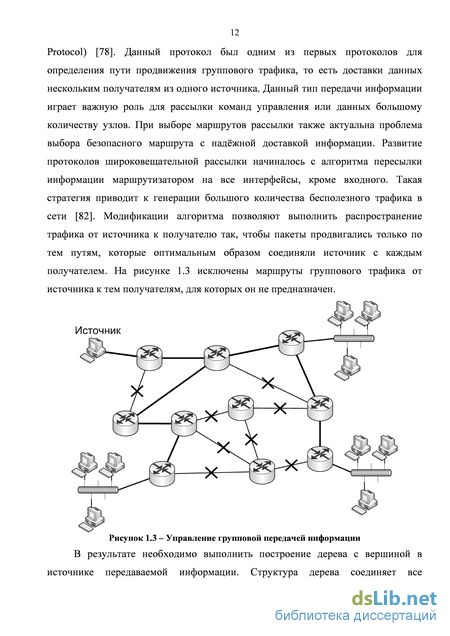 12

Protocol) [78]. Данный протокол был одним из первых протоколов для определения пути продвижения группового трафика, то есть доставки данных нескольким получателям из одного источника. Данный тип передачи информации играет важную роль для рассылки команд управления или данных большому количеству узлов. При выборе маршрутов рассылки также актуальна проблема выбора безопасного маршрута с надёжной доставкой информации. Развитие протоколов широковещательной рассылки начиналось с алгоритма пересылки информации маршрутизатором на все интерфейсы, кроме входного. Такая стратегия приводит к генерации большого количества бесполезного трафика в сети [82]. Модификации алгоритма позволяют выполнить распространение трафика от источника к получателю так, чтобы пакеты продвигались только по тем путям, которые оптимальным образом соединяли источник с каждым получателем. На рисунке 1.3 исключены маршруты группового трафика от источника к тем получателям, для которых он не предназначен.

Источник

Рисунок 1.3 – Управление групповой передачей информации

В результате необходимо выполнить построение дерева с вершиной в источнике передаваемой информации. Структура дерева соединяет все

dsLib.net
библиотека диссертаций